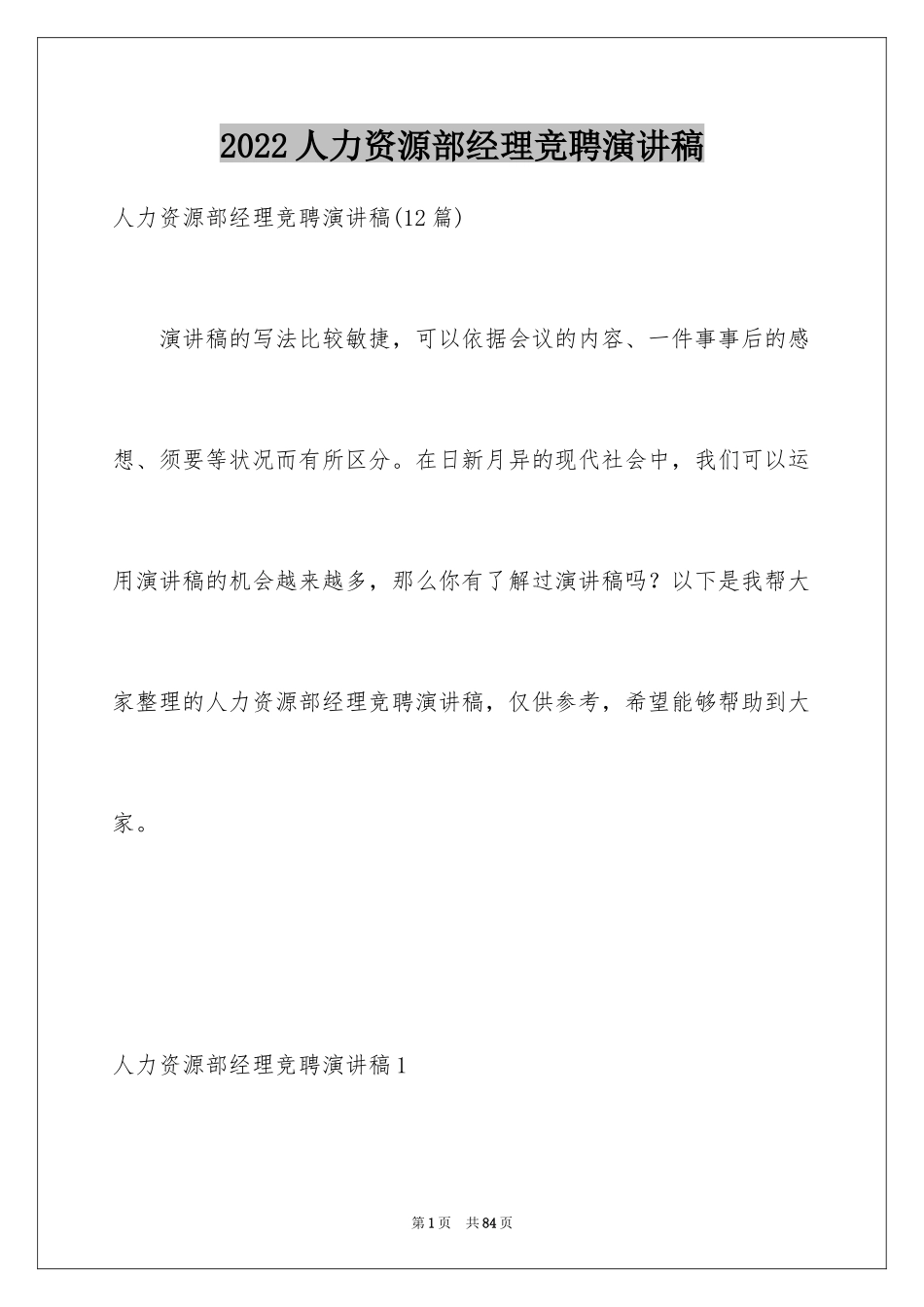 2022 人力资源部经理竞聘演讲稿

人力资源部经理竞聘演讲稿(12 篇)

演讲稿的写法比较敏捷，可以依据会议的内容、一件事事后的感想、须要等状况而有所区分。在日新月异的现代社会中，我们可以运用演讲稿的机会越来越多，那么你有了解过演讲稿吗？以下是我帮大家整理的人力资源部经理竞聘演讲稿，仅供参考，希望能够帮助到大家。

人力资源部经理竞聘演讲稿 1

第 1 页 共 84 页